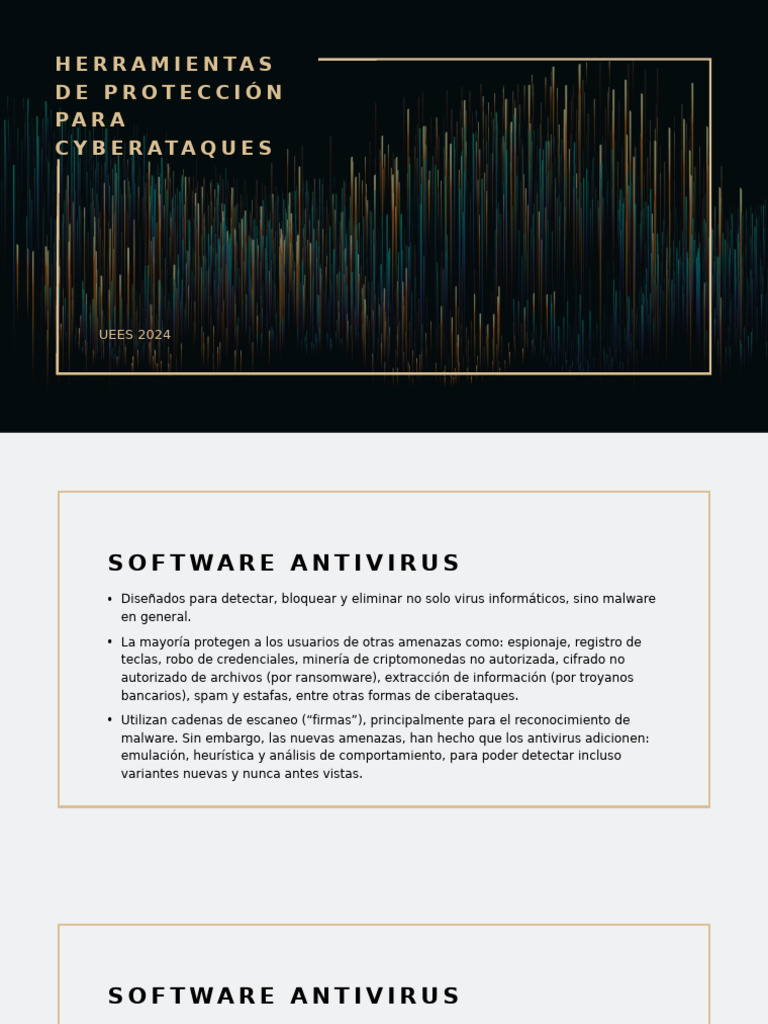 HERRAMIENTAS DE PROTECCIÓN PARA CYBERATAQUES

UEES 2024

SOFTWARE ANTIVIRUS

• Diseñados para detectar, bloquear y eliminar no solo virus informáticos, sino malware en general.

• La mayoría protegen a los usuarios de otras amenazas como: espionaje, registro de teclas, robo de credenciales, minería de criptomonedas no autorizada, cifrado no autorizado de archivos (por ransomware), extracción de información (por troyanos bancarios), spam y estafas, entre otras formas de ciberataques.

• Utilizan cadenas de escaneo (“firmas”), principalmente para el reconocimiento de malware. Sin embargo, las nuevas amenazas, han hecho que los antivirus adicionen: emulación, heurística y análisis de comportamiento, para poder detectar incluso variantes nuevas y nunca antes vistas.

SOFTWARE ANTIVIRUS